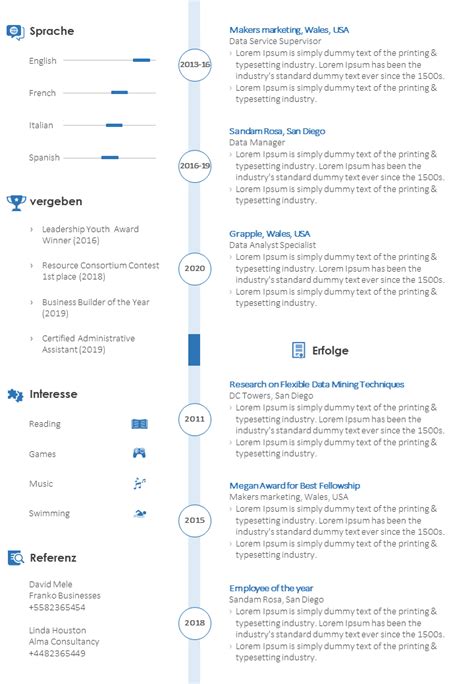 Sprache

English

French

Italian

Spanish

vergeben

› Leadership Youth Award Winner (2016)

› Resource Consortium Contest 1st place (2018)

› Business Builder of the Year (2019)

› Certified Administrative Assistant (2019)

Interesse

Reading

Games

Music

Swimming

Referenz

David Mele
Franko Businesses
+5582365454

Linda Houston
Alma Consultancy
+4482365449

2013-16

Makers marketing, Wales, USA
Data Service Supervisor
› Lorem Ipsum is simply dummy text of the printing & typesetting industry. Lorem Ipsum has been the industry's standard dummy text ever since the 1500s.
› Lorem Ipsum is simply dummy text of the printing & typesetting industry.

2016-19

Sandam Rosa, San Diego
Data Manager
› Lorem Ipsum is simply dummy text of the printing & typesetting industry. Lorem Ipsum has been the industry's standard dummy text ever since the 1500s.
› Lorem Ipsum is simply dummy text of the printing & typesetting industry.

2020

Grapple, Wales, USA
Data Analyst Specialist
› Lorem Ipsum is simply dummy text of the printing & typesetting industry. Lorem Ipsum has been the industry's standard dummy text ever since the 1500s.
› Lorem Ipsum is simply dummy text of the printing & typesetting industry.

Erfolge

2011

Research on Flexible Data Mining Techniques
DC Towers, San Diego
› Lorem Ipsum is simply dummy text of the printing & typesetting industry. Lorem Ipsum has been the industry's standard dummy text ever since the 1500s.
› Lorem Ipsum is simply dummy text of the printing & typesetting industry.

2015

Megan Award for Best Fellowship
Makers marketing, Wales, USA
› Lorem Ipsum is simply dummy text of the printing & typesetting industry. Lorem Ipsum has been the industry's standard dummy text ever since the 1500s.
› Lorem Ipsum is simply dummy text of the printing & typesetting industry.

2018

Employee of the year
Sandam Rosa, San Diego
› Lorem Ipsum is simply dummy text of the printing & typesetting industry. Lorem Ipsum has been the industry's standard dummy text ever since the 1500s.
› Lorem Ipsum is simply dummy text of the printing & typesetting industry.